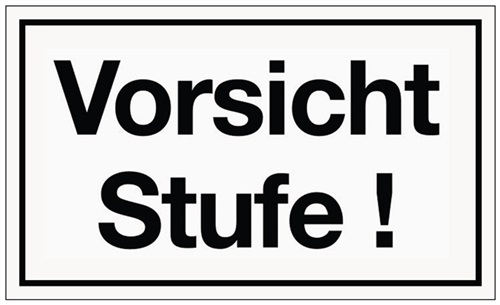 Vorsicht
Stufe !